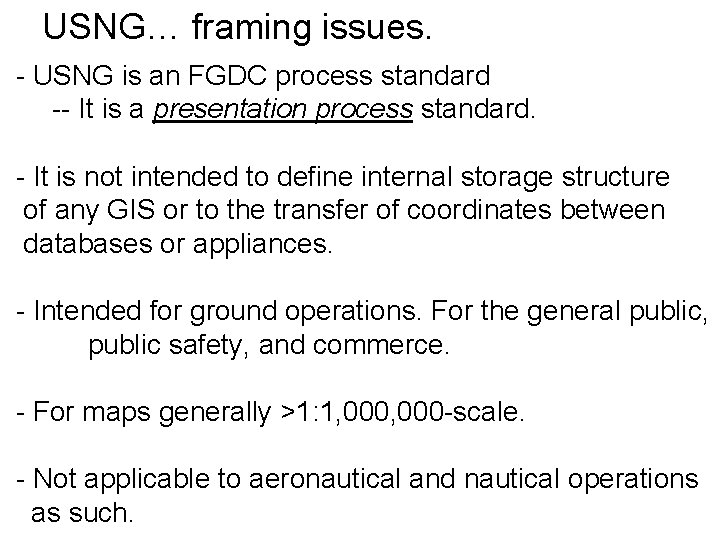 USNG… framing issues.

- USNG is an FGDC process standard
-- It is a presentation process standard.

- It is not intended to define internal storage structure of any GIS or to the transfer of coordinates between databases or appliances.

- Intended for ground operations. For the general public, public safety, and commerce.

- For maps generally >1:1,000,000-scale.

- Not applicable to aeronautical and nautical operations as such.